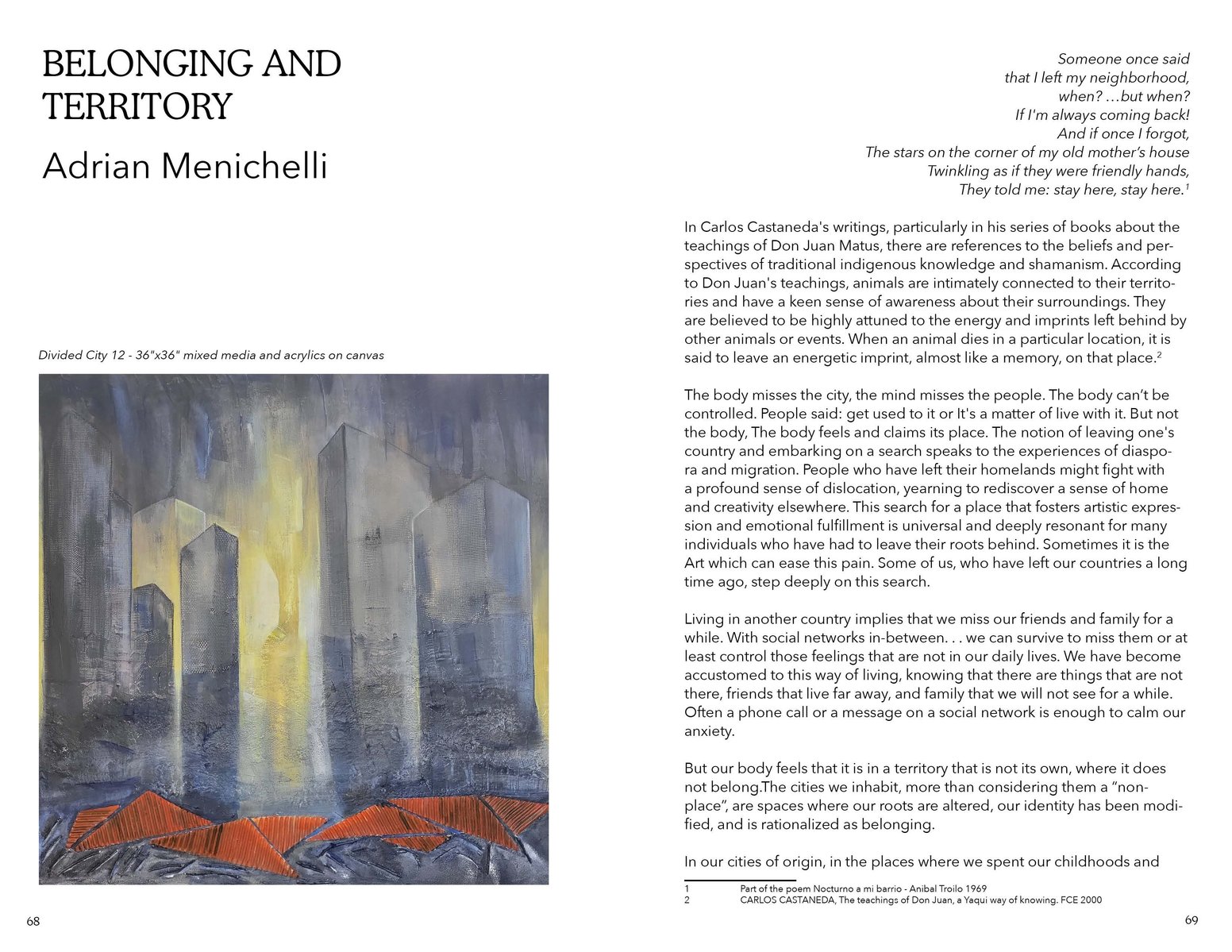 BELONGING AND TERRITORY

Adrian Menichelli

Divided City 12 - 36"x36" mixed media and acrylics on canvas

68

Someone once said
that I left my neighborhood,
when? …but when?
If I'm always coming back!
And if once I forgot,
The stars on the corner of my old mother's house
Twinkling as if they were friendly hands,
They told me: stay here, stay here.$^1$

In Carlos Castaneda's writings, particularly in his series of books about the teachings of Don Juan Matus, there are references to the beliefs and perspectives of traditional indigenous knowledge and shamanism. According to Don Juan's teachings, animals are intimately connected to their territories and have a keen sense of awareness about their surroundings. They are believed to be highly attuned to the energy and imprints left behind by other animals or events. When an animal dies in a particular location, it is said to leave an energetic imprint, almost like a memory, on that place.$^2$

The body misses the city, the mind misses the people. The body can't be controlled. People said: get used to it or It's a matter of live with it. But not the body, The body feels and claims its place. The notion of leaving one's country and embarking on a search speaks to the experiences of diaspora and migration. People who have left their homelands might fight with a profound sense of dislocation, yearning to rediscover a sense of home and creativity elsewhere. This search for a place that fosters artistic expression and emotional fulfillment is universal and deeply resonant for many individuals who have had to leave their roots behind. Sometimes it is the Art which can ease this pain. Some of us, who have left our countries a long time ago, step deeply on this search.

Living in another country implies that we miss our friends and family for a while. With social networks in-between. . . we can survive to miss them or at least control those feelings that are not in our daily lives. We have become accustomed to this way of living, knowing that there are things that are not there, friends that live far away, and family that we will not see for a while. Often a phone call or a message on a social network is enough to calm our anxiety.

But our body feels that it is in a territory that is not its own, where it does not belong.The cities we inhabit, more than considering them a "non-place", are spaces where our roots are altered, our identity has been modified, and is rationalized as belonging.

In our cities of origin, in the places where we spent our childhoods and

1 Part of the poem Nocturno a mi barrio - Anibal Troilo 1969
2 CARLOS CASTANEDA, The teachings of Don Juan, a Yaqui way of knowing. FCE 2000

69